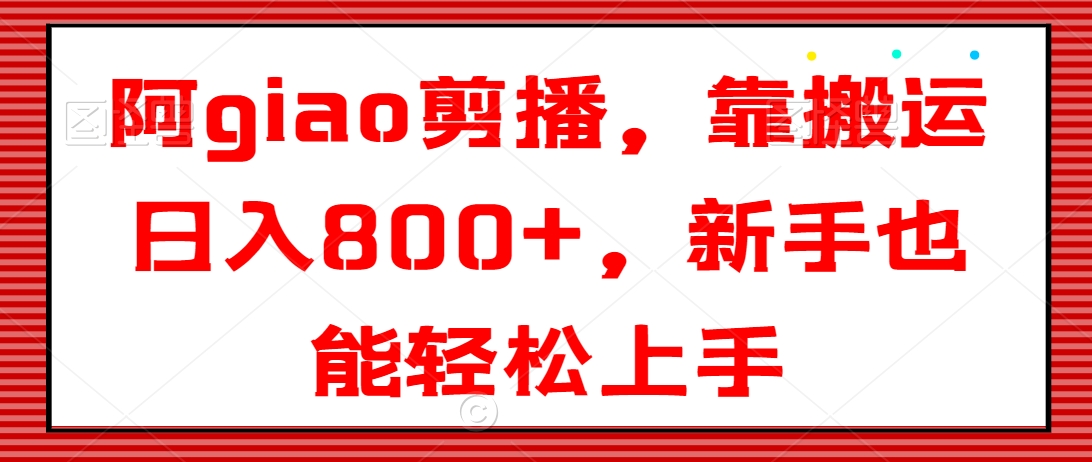 阿giao剪播，靠搬运日入800+，新手也能轻松上手